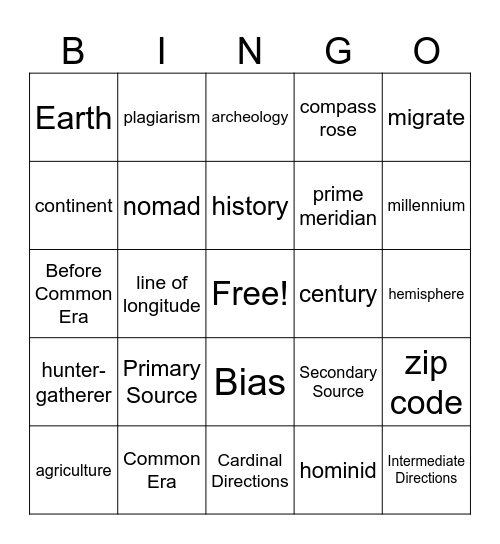 | B | I | N | G | O |
|---|---|---|---|---|
| Earth | plagiarism | archeology | compass rose | migrate |
| continent | nomad | history | prime meridian | millennium |
| Before Common Era | line of longitude | Free! | century | hemisphere |
| hunter-gatherer | Primary Source | Bias | Secondary Source | zip code |
| agriculture | Common Era | Cardinal Directions | hominid | Intermediate Directions |